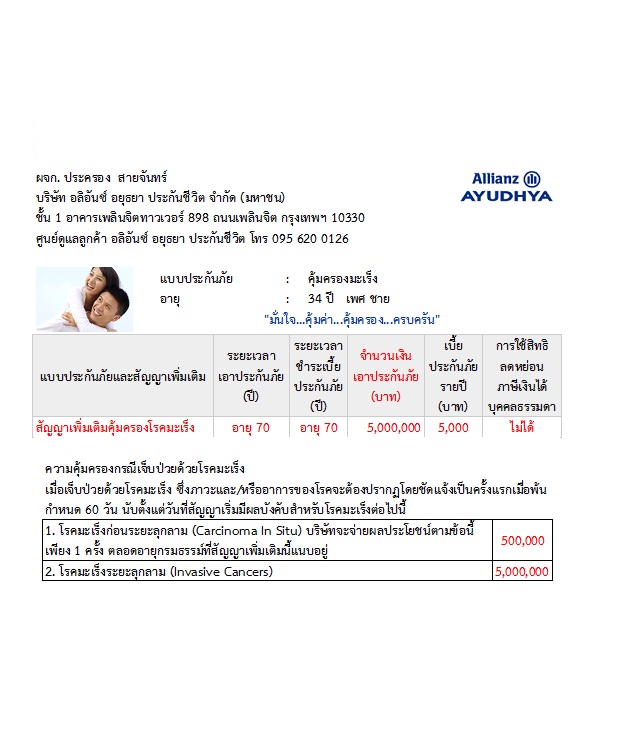 ผจก. ประครอง สายจันทร์
บริษัท อลิอันซ์ อยุธยา ประกันชีวิต จำกัด (มหาชน)
ชั้น 1 อาคารเพลินจิตทาวเวอร์ 898 ถนนเพลินจิต กรุงเทพฯ 10330
ศูนย์ดูแลลูกค้า อลิอันซ์ อยุธยา ประกันชีวิต โทร 095 620 0126

Allianz
AYUDHYA

แบบประกันภัย : คุ้มครองมะเร็ง
อายุ : 34 ปี เพศ ชาย
"มั่นใจ...คุ้มค่า...คุ้มครอง...ครบครัน"

| แบบประกันภัยและสัญญาเพิ่มเติม | ระยะเวลาเอาประกันภัย (ปี) | ระยะเวลาชำระเบี้ยประกันภัย (ปี) | จำนวนเงินเอาประกันภัย (บาท) | เบี้ยประกันภัยรายปี (บาท) | การใช้สิทธิลดหย่อนภาษีเงินได้บุคคลธรรมดา |
|---|---|---|---|---|---|
| สัญญาเพิ่มเติมคุ้มครองโรคมะเร็ง | อายุ 70 | อายุ 70 | 5,000,000 | 5,000 | ไม่ได้ |

ความคุ้มครองกรณีเจ็บป่วยด้วยโรคมะเร็ง
เมื่อเจ็บป่วยด้วยโรคมะเร็ง ซึ่งภาวะและ/หรืออาการของโรคจะต้องปรากฏโดยชัดแจ้งเป็นครั้งแรกเมื่อพ้นกำหนด 60 วัน นับตั้งแต่วันที่สัญญาเริ่มมีผลบังคับสำหรับโรคมะเร็งต่อไปนี้

| 1. โรคมะเร็งก่อนระยะลุกลาม (Carcinoma In Situ) บริษัทจะจ่ายผลประโยชน์ตามข้อนี้เพียง 1 ครั้ง ตลอดอายุกรมธรรม์ที่สัญญาเพิ่มเติมนี้แนบอยู่ | 500,000 |
|---|---|
| 2. โรคมะเร็งระยะลุกลาม (Invasive Cancers) | 5,000,000 |